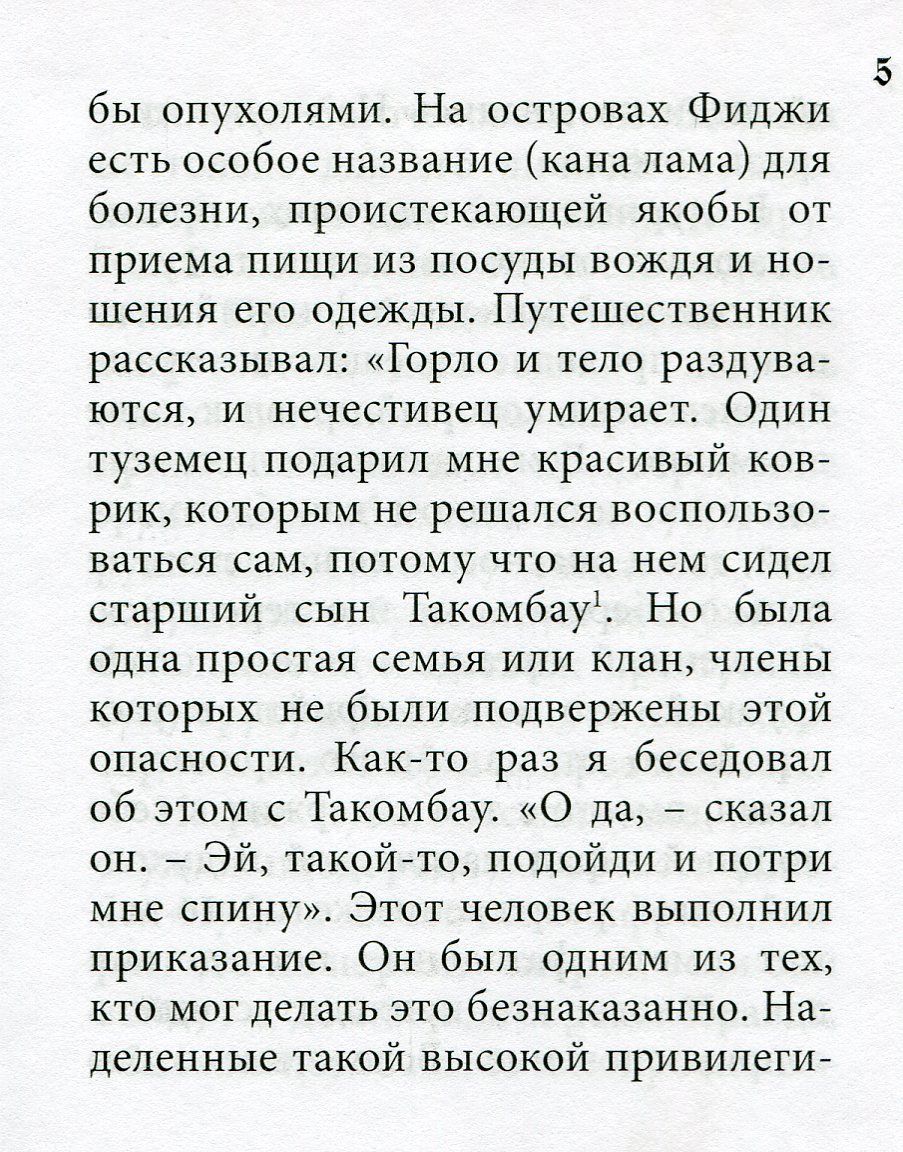 5

бы опухолями. На островах Фиджи есть особое название (кана лама) для болезни, проистекающей якобы от приема пищи из посуды вождя и ношения его одежды. Путешественник рассказывал: «Горло и тело раздуваются, и нечестивец умирает. Один туземец подарил мне красивый коврик, которым не решался воспользоваться сам, потому что на нем сидел старший сын Такомбау$^1$. Но была одна простая семья или клан, члены которых не были подвержены этой опасности. Как-то раз я беседовал об этом с Такомбау. «О да, – сказал он. – Эй, такой-то, подойди и потри мне спину». Этот человек выполнил приказание. Он был одним из тех, кто мог делать это безнаказанно. Наделенные такой высокой привилеги-